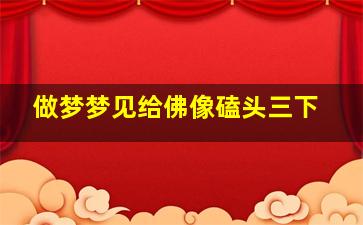 做梦梦见给佛像磕头三下